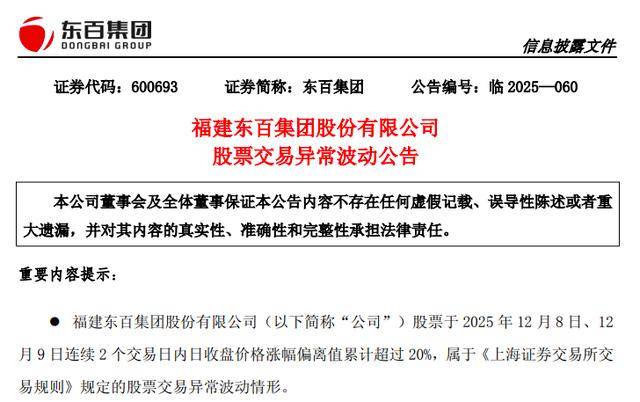 东百集团
DONGBAI GROUP

信息披露文件

证券代码：600693 证券简称：东百集团 公告编号：临2025—060

福建东百集团股份有限公司
股票交易异常波动公告

本公司董事会及全体董事保证本公告内容不存在任何虚假记载、误导性陈述或者重大遗漏，并对其内容的真实性、准确性和完整性承担法律责任。

重要内容提示：

• 福建东百集团股份有限公司（以下简称“公司”）股票于2025年12月8日、12月9日连续2个交易日内日收盘价格涨幅偏离值累计超过20%，属于《上海证券交易所交易规则》规定的股票交易异常波动情形。